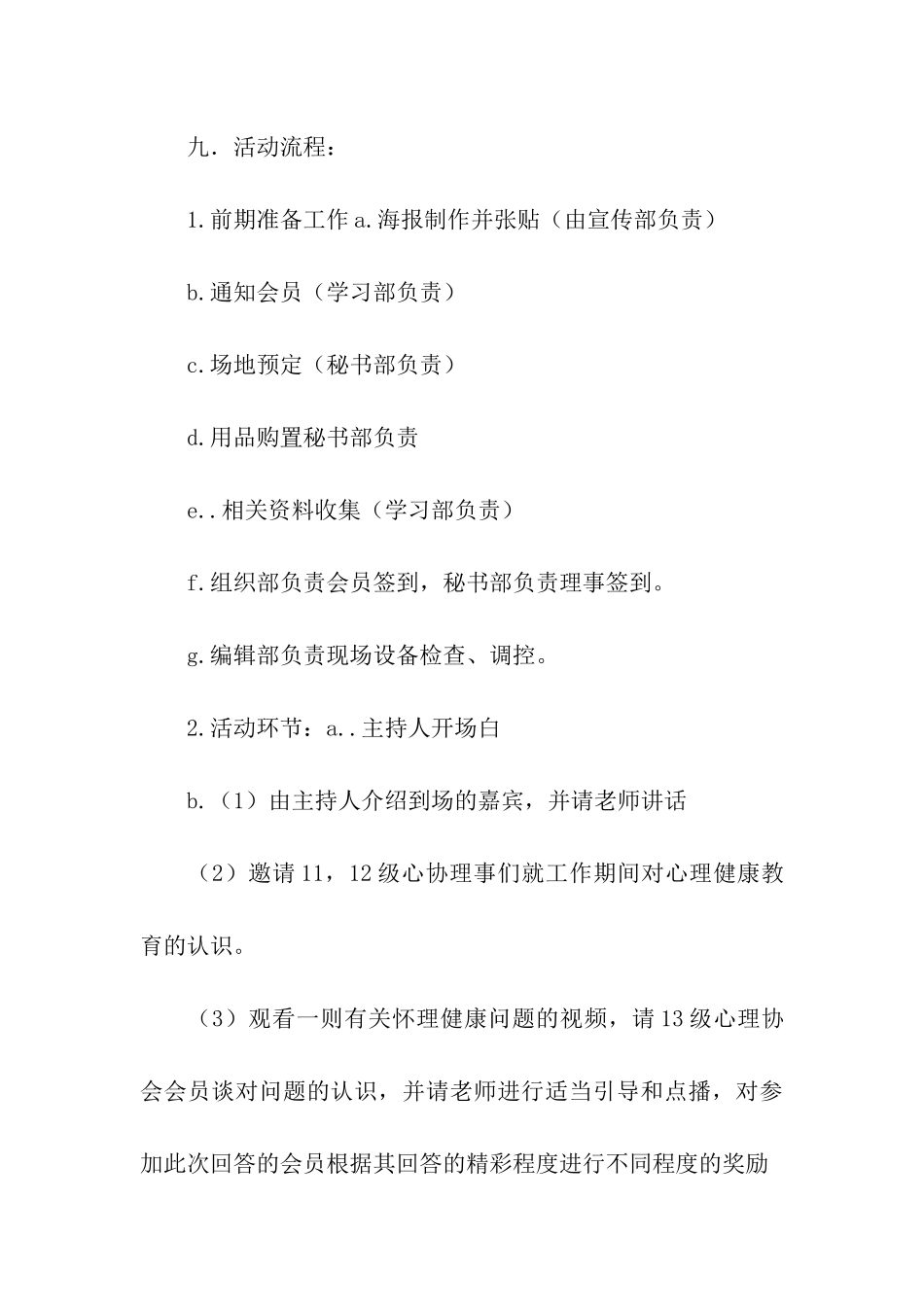 九．活动流程：

1.前期准备工作 a.海报制作并张贴（由宣传部负责）

b.通知会员（学习部负责）

c.场地预定（秘书部负责）

d.用品购置秘书部负责

e..相关资料收集（学习部负责）

f.组织部负责会员签到，秘书部负责理事签到。

g.编辑部负责现场设备检查、调控。

2.活动环节：a..主持人开场白

b.（1）由主持人介绍到场的嘉宾，并请老师讲话

（2）邀请 11，12 级心协理事们就工作期间对心理健康教育的认识。

（3）观看一则有关怀理健康问题的视频，请 13 级心理协会会员谈对问题的认识，并请老师进行适当引导和点播，对参加此次回答的会员根据其回答的精彩程度进行不同程度的奖励